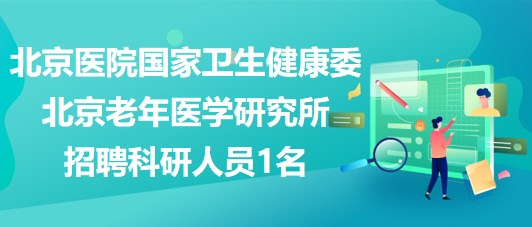 北京医院国家卫生健康委
北京老年医学研究所
招聘科研人员1名